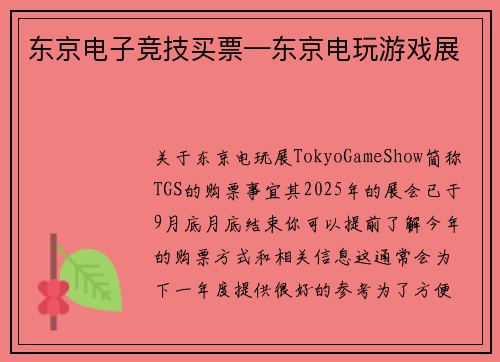 东京电子竞技买票—东京电玩游戏展

关于东京电玩展TokyoGameShow简称TGS的购票事宜其2025年的展会已于9月底月底结束你可以提前了解今年的购票方式和相关信息这通常会为下一年度提供很好的参考为了方便